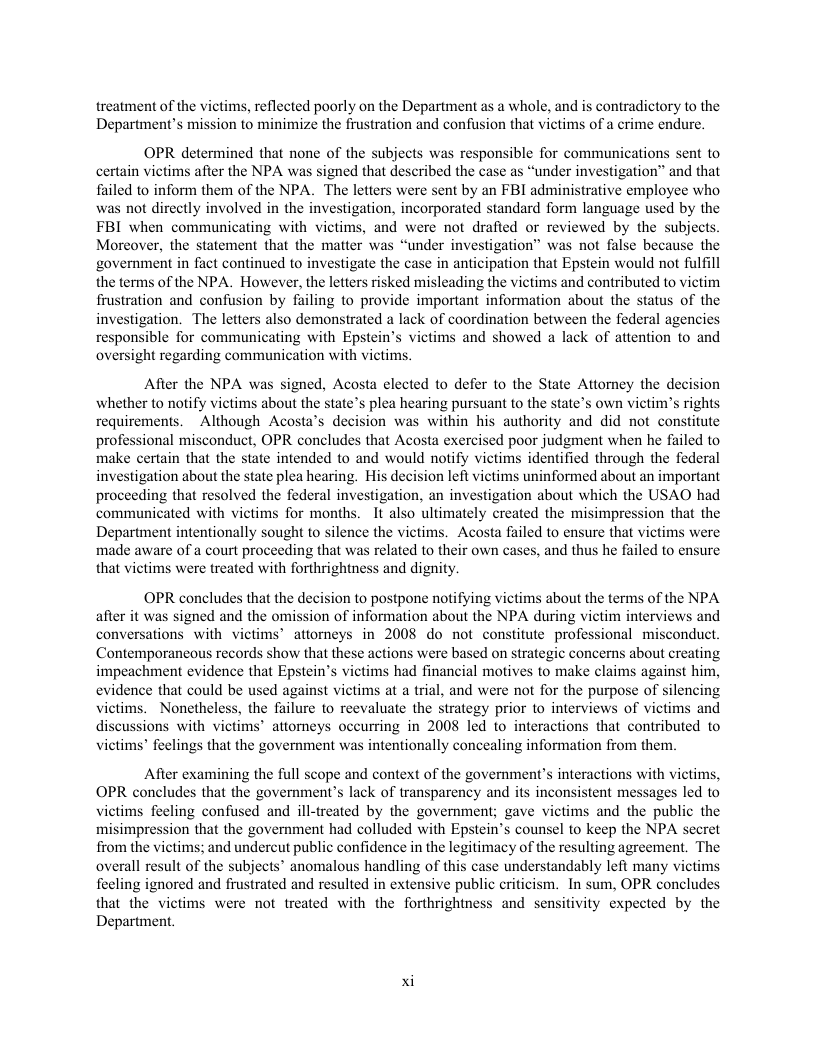 treatment of the victims, reflected poorly on the Department as a whole, and is contradictory to the Department's mission to minimize the frustration and confusion that victims of a crime endure.

OPR determined that none of the subjects was responsible for communications sent to certain victims after the NPA was signed that described the case as "under investigation" and that failed to inform them of the NPA. The letters were sent by an FBI administrative employee who was not directly involved in the investigation, incorporated standard form language used by the FBI when communicating with victims, and were not drafted or reviewed by the subjects. Moreover, the statement that the matter was "under investigation" was not false because the government in fact continued to investigate the case in anticipation that Epstein would not fulfill the terms of the NPA. However, the letters risked misleading the victims and contributed to victim frustration and confusion by failing to provide important information about the status of the investigation. The letters also demonstrated a lack of coordination between the federal agencies responsible for communicating with Epstein's victims and showed a lack of attention to and oversight regarding communication with victims.

After the NPA was signed, Acosta elected to defer to the State Attorney the decision whether to notify victims about the state's plea hearing pursuant to the state's own victim's rights requirements. Although Acosta's decision was within his authority and did not constitute professional misconduct, OPR concludes that Acosta exercised poor judgment when he failed to make certain that the state intended to and would notify victims identified through the federal investigation about the state plea hearing. His decision left victims uninformed about an important proceeding that resolved the federal investigation, an investigation about which the USAO had communicated with victims for months. It also ultimately created the misimpression that the Department intentionally sought to silence the victims. Acosta failed to ensure that victims were made aware of a court proceeding that was related to their own cases, and thus he failed to ensure that victims were treated with forthrightness and dignity.

OPR concludes that the decision to postpone notifying victims about the terms of the NPA after it was signed and the omission of information about the NPA during victim interviews and conversations with victims' attorneys in 2008 do not constitute professional misconduct. Contemporaneous records show that these actions were based on strategic concerns about creating impeachment evidence that Epstein's victims had financial motives to make claims against him, evidence that could be used against victims at a trial, and were not for the purpose of silencing victims. Nonetheless, the failure to reevaluate the strategy prior to interviews of victims and discussions with victims' attorneys occurring in 2008 led to interactions that contributed to victims' feelings that the government was intentionally concealing information from them.

After examining the full scope and context of the government's interactions with victims, OPR concludes that the government's lack of transparency and its inconsistent messages led to victims feeling confused and ill-treated by the government; gave victims and the public the misimpression that the government had colluded with Epstein's counsel to keep the NPA secret from the victims; and undercut public confidence in the legitimacy of the resulting agreement. The overall result of the subjects' anomalous handling of this case understandably left many victims feeling ignored and frustrated and resulted in extensive public criticism. In sum, OPR concludes that the victims were not treated with the forthrightness and sensitivity expected by the Department.

xi